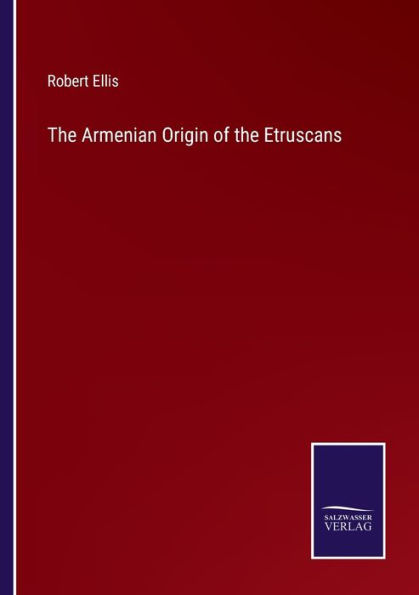 Robert Ellis

The Armenian Origin of the Etruscans

SALZWASSER
VERLAG